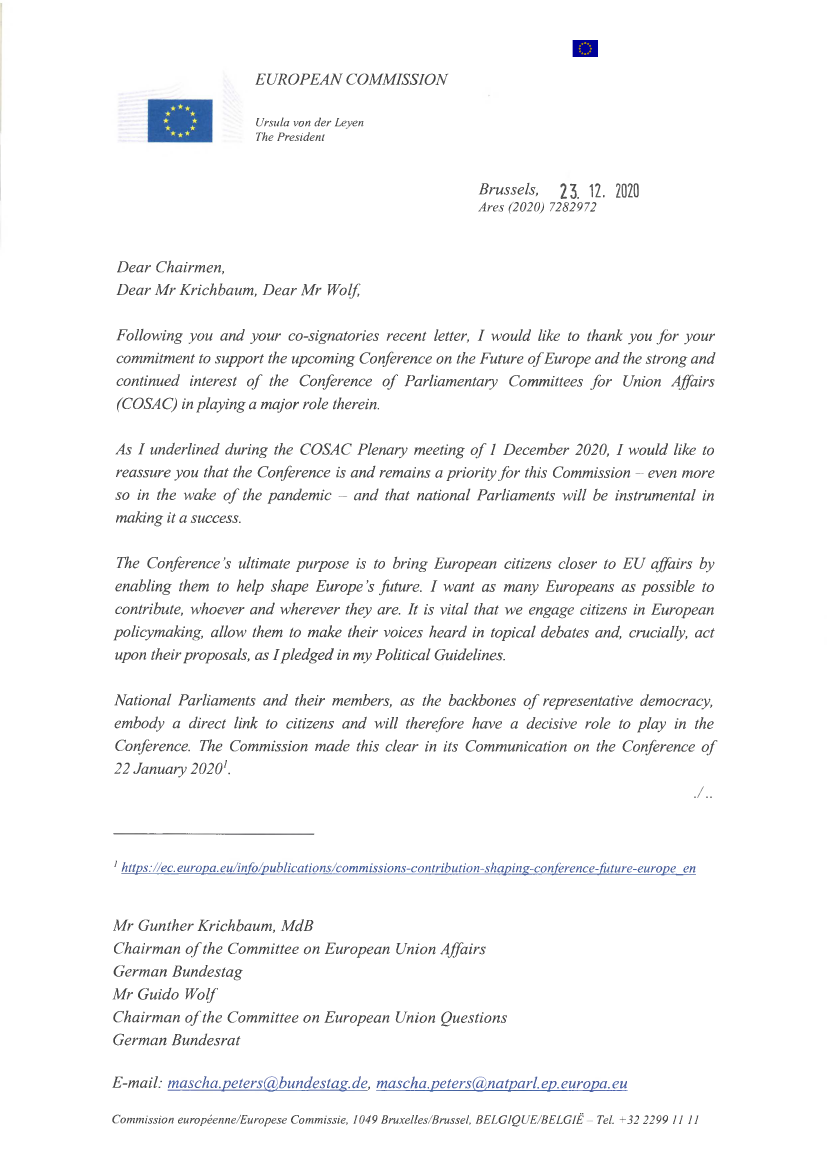 EUROPEAN COMMISSION

Ursula von der Leyen
The President

Brussels, 23. 12. 2020
Ares (2020) 7282972

Dear Chairmen,
Dear Mr Krichbaum, Dear Mr Wolf,

Following you and your co-signatories recent letter, I would like to thank you for your commitment to support the upcoming Conference on the Future of Europe and the strong and continued interest of the Conference of Parliamentary Committees for Union Affairs (COSAC) in playing a major role therein.

As I underlined during the COSAC Plenary meeting of 1 December 2020, I would like to reassure you that the Conference is and remains a priority for this Commission – even more so in the wake of the pandemic – and that national Parliaments will be instrumental in making it a success.

The Conference's ultimate purpose is to bring European citizens closer to EU affairs by enabling them to help shape Europe's future. I want as many Europeans as possible to contribute, whoever and wherever they are. It is vital that we engage citizens in European policymaking, allow them to make their voices heard in topical debates and, crucially, act upon their proposals, as I pledged in my Political Guidelines.

National Parliaments and their members, as the backbones of representative democracy, embody a direct link to citizens and will therefore have a decisive role to play in the Conference. The Commission made this clear in its Communication on the Conference of 22 January 2020$^1$.

./..

$^1$ https://ec.europa.eu/info/publications/commissions-contribution-shaping-conference-future-europe_en

Mr Gunther Krichbaum, MdB
Chairman of the Committee on European Union Affairs
German Bundestag
Mr Guido Wolf
Chairman of the Committee on European Union Questions
German Bundesrat

E-mail: mascha.peters@bundestag.de, mascha.peters@natparl.ep.europa.eu

Commission européenne/Europese Commissie, 1049 Bruxelles/Brussel, BELGIQUE/BELGIË – Tel. +32 2299 11 11